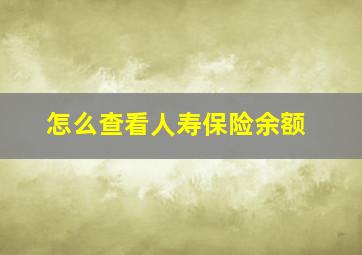 怎么查看人寿保险余额